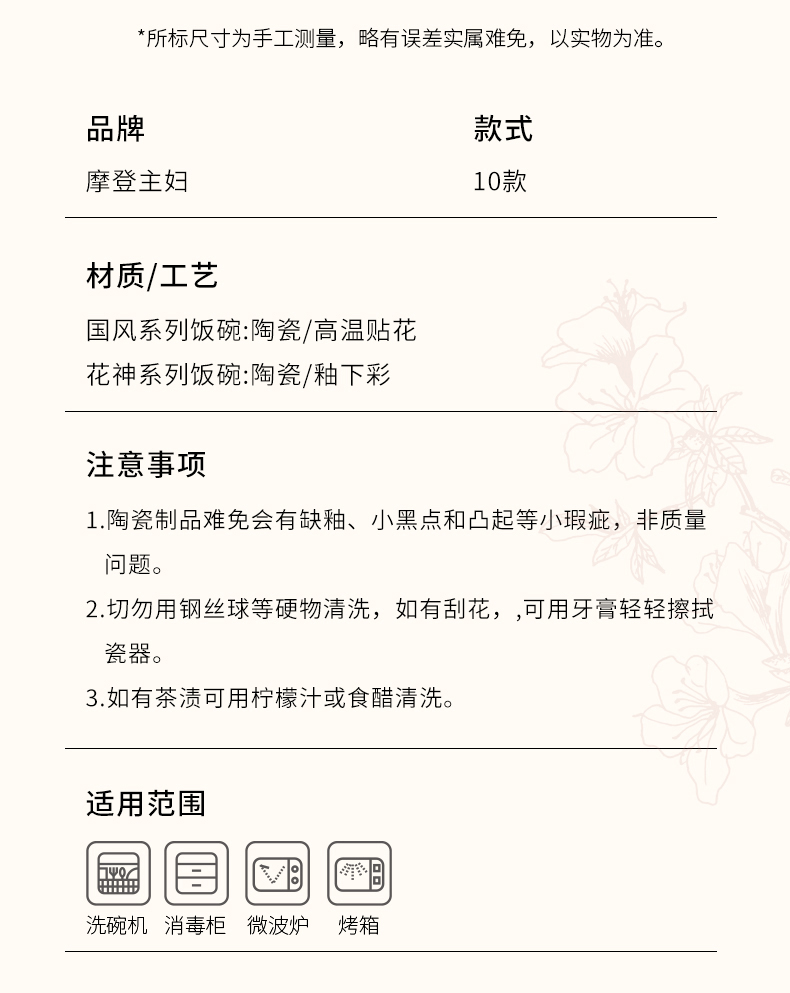 *所标尺寸为手工测量，略有误差实属难免，以实物为准。

品牌
摩登主妇

款式
10款

材质/工艺
国风系列饭碗:陶瓷/高温贴花
花神系列饭碗:陶瓷/釉下彩

注意事项
1.陶瓷制品难免会有缺釉、小黑点和凸起等小瑕疵，非质量问题。
2.切勿用钢丝球等硬物清洗，如有刮花，,可用牙膏轻轻擦拭瓷器。
3.如有茶渍可用柠檬汁或食醋清洗。

适用范围
洗碗机 消毒柜 微波炉 烤箱